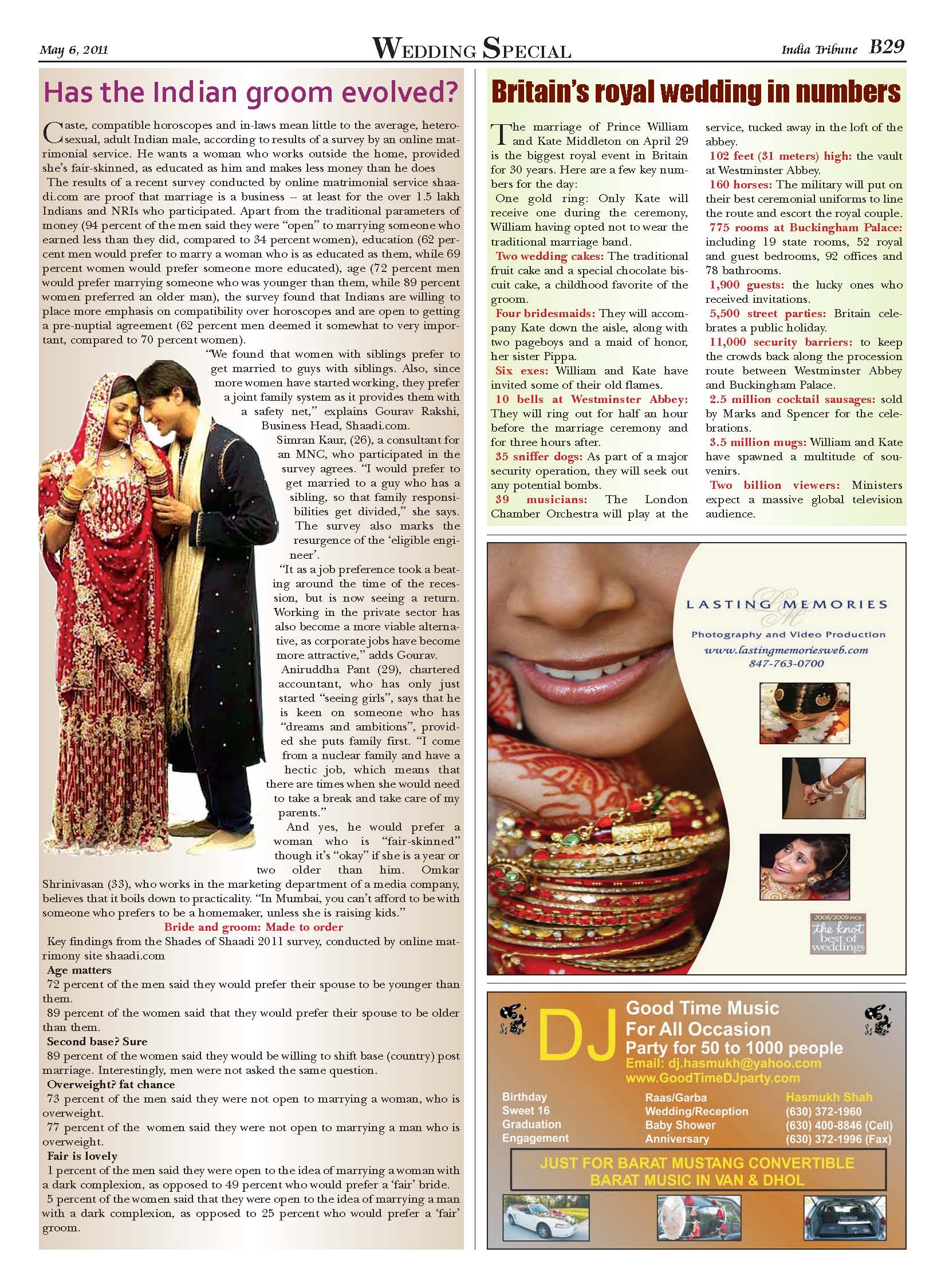 May 6, 2011

WEDDING SPECIAL

India Tribune B29

Has the Indian groom evolved?

Caste, compatible horoscopes and in-laws mean little to the average, heterosexual, adult Indian male, according to results of a survey by an online matrimonial service. He wants a woman who works outside the home, provided she's fair-skinned, as educated as him and makes less money than he does

The results of a recent survey conducted by online matrimonial service shaadi.com are proof that marriage is a business -- at least for the over 1.5 lakh Indians and NRIs who participated. Apart from the traditional parameters of money (94 percent of the men said they were "open" to marrying someone who earned less than they did, compared to 34 percent women), education (62 percent men would prefer to marry a woman who is as educated as them, while 69 percent women would prefer someone more educated), age (72 percent men would prefer marrying someone who was younger than them, while 89 percent women preferred an older man), the survey found that Indians are willing to place more emphasis on compatibility over horoscopes and are open to getting a pre-nuptial agreement (62 percent men deemed it somewhat to very important, compared to 70 percent women).

"We found that women with siblings prefer to get married to guys with siblings. Also, since more women have started working, they prefer a joint family system as it provides them with a safety net," explains Gourav Rakshi, Business Head, Shaadi.com.

Simran Kaur, (26), a consultant for an MNC, who participated in the survey agrees. "I would prefer to get married to a guy who has a sibling, so that family responsibilities get divided," she says. The survey also marks the resurgence of the 'eligible engineer'.

"It as a job preference took a beating around the time of the recession, but is now seeing a return. Working in the private sector has also become a more viable alternative, as corporate jobs have become more attractive," adds Gourav.

Aniruddha Pant (29), chartered accountant, who has only just started "seeing girls", says that he is keen on someone who has "dreams and ambitions", provided she puts family first. "I come from a nuclear family and have a hectic job, which means that there are times when she would need to take a break and take care of my parents."

And yes, he would prefer a woman who is "fair-skinned" though it's "okay" if she is a year or two older than him. Omkar Shrinivasan (33), who works in the marketing department of a media company, believes that it boils down to practicality. "In Mumbai, you can't afford to be with someone who prefers to be a homemaker, unless she is raising kids."

Bride and groom: Made to order

Key findings from the Shades of Shaadi 2011 survey, conducted by online matrimony site shaadi.com

Age matters

72 percent of the men said they would prefer their spouse to be younger than them.

89 percent of the women said that they would prefer their spouse to be older than them.

Second base? Sure

89 percent of the women said they would be willing to shift base (country) post marriage. Interestingly, men were not asked the same question.

Overweight? fat chance

73 percent of the men said they were not open to marrying a woman, who is overweight.

77 percent of the women said they were not open to marrying a man who is overweight.

Fair is lovely

1 percent of the men said they were open to the idea of marrying a woman with a dark complexion, as opposed to 49 percent who would prefer a 'fair' bride.

5 percent of the women said that they were open to the idea of marrying a man with a dark complexion, as opposed to 25 percent who would prefer a 'fair' groom.

Britain's royal wedding in numbers

The marriage of Prince William and Kate Middleton on April 29 is the biggest royal event in Britain for 30 years. Here are a few key numbers for the day:

One gold ring: Only Kate will receive one during the ceremony, William having opted not to wear the traditional marriage band.

Two wedding cakes: The traditional fruit cake and a special chocolate biscuit cake, a childhood favorite of the groom.

Four bridesmaids: They will accompany Kate down the aisle, along with two pageboys and a maid of honor, her sister Pippa.

Six exes: William and Kate have invited some of their old flames.

10 bells at Westminster Abbey: They will ring out for half an hour before the marriage ceremony and for three hours after.

35 sniffer dogs: As part of a major security operation, they will seek out any potential bombs.

39 musicians: The London Chamber Orchestra will play at the service, tucked away in the loft of the abbey.

102 feet (31 meters) high: the vault at Westminster Abbey.

160 horses: The military will put on their best ceremonial uniforms to line the route and escort the royal couple.

775 rooms at Buckingham Palace: including 19 state rooms, 52 royal and guest bedrooms, 92 offices and 78 bathrooms.

1,900 guests: the lucky ones who received invitations.

5,500 street parties: Britain celebrates a public holiday.

11,000 security barriers: to keep the crowds back along the procession route between Westminster Abbey and Buckingham Palace.

2.5 million cocktail sausages: sold by Marks and Spencer for the celebrations.

3.5 million mugs: William and Kate have spawned a multitude of souvenirs.

Two billion viewers: Ministers expect a massive global television audience.

LASTING MEMORIES
Photography and Video Production
www.lastingmemoriesweb.com
847-763-0700

2008/2009 PICK
the knot
best of weddings

DJ
Good Time Music
For All Occasion
Party for 50 to 1000 people
Email: dj.hasmukh@yahoo.com
www.GoodTimeDJparty.com

Birthday
Sweet 16
Graduation
Engagement

Raas/Garba
Wedding/Reception
Baby Shower
Anniversary

Hasmukh Shah
(630) 372-1960
(630) 400-8846 (Cell)
(630) 372-1996 (Fax)

JUST FOR BARAT MUSTANG CONVERTIBLE
BARAT MUSIC IN VAN & DHOL